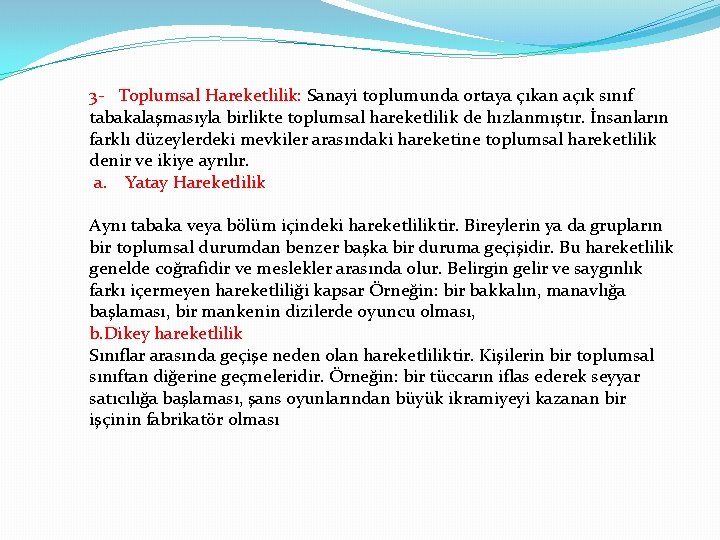 3- Toplumsal Hareketlilik: Sanayi toplumunda ortaya çıkan açık sınıf tabakalaşmasıyla birlikte toplumsal hareketlilik de hızlanmıştır. İnsanların farklı düzeylerdeki mevkiler arasındaki hareketine toplumsal hareketlilik denir ve ikiye ayrılır.
a. Yatay Hareketlilik

Aynı tabaka veya bölüm içindeki hareketliliktir. Bireylerin ya da grupların bir toplumsal durumdan benzer başka bir duruma geçişidir. Bu hareketlilik genelde coğrafidir ve meslekler arasında olur. Belirgin gelir ve saygınlık farkı içermeyen hareketliliği kapsar Örneğin: bir bakkalın, manavlığa başlaması, bir mankenin dizilerde oyuncu olması,
b.Dikey hareketlilik
Sınıflar arasında geçişe neden olan hareketliliktir. Kişilerin bir toplumsal sınıftan diğerine geçmeleridir. Örneğin: bir tüccarın iflas ederek seyyar satıcılığa başlaması, şans oyunlarından büyük ikramiyeyi kazanan bir işçinin fabrikatör olması